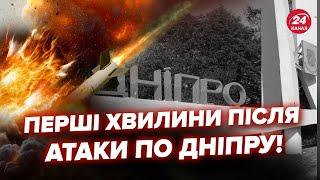 24 КАНАЛ

ДНІПРО

ПЕРШІ ХВИЛИНИ ПІСЛЯ АТАКИ ПО ДНІПРУ!